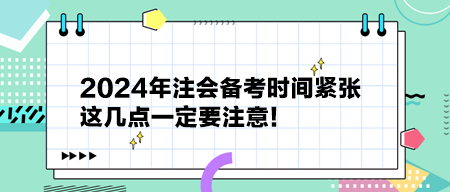 2024年注会备考时间紧张
这几点一定要注意!